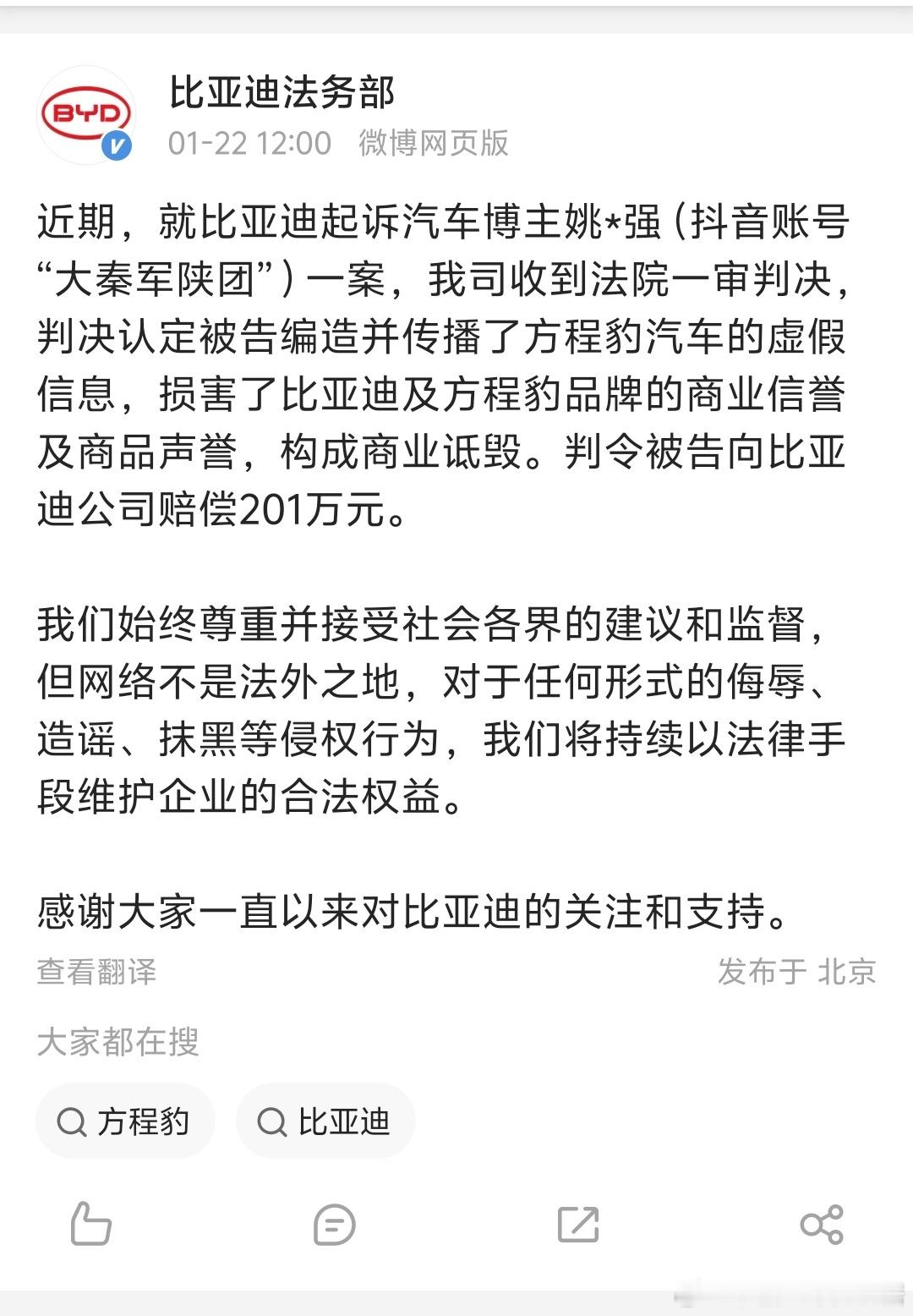 BYD

比亚迪法务部

01-22 12:00 微博网页版

近期，就比亚迪起诉汽车博主姚*强（抖音账号“大秦军陕团”）一案，我司收到法院一审判决，判决认定被告编造并传播了方程豹汽车的虚假信息，损害了比亚迪及方程豹品牌的商业信誉及商品声誉，构成商业诋毁。判令被告向比亚迪公司赔偿201万元。

我们始终尊重并接受社会各界的建议和监督，但网络不是法外之地，对于任何形式的侮辱、造谣、抹黑等侵权行为，我们将持续以法律手段维护企业的合法权益。

感谢大家一直以来对比亚迪的关注和支持。

查看翻译

发布于 北京

大家都在搜

方程豹

比亚迪